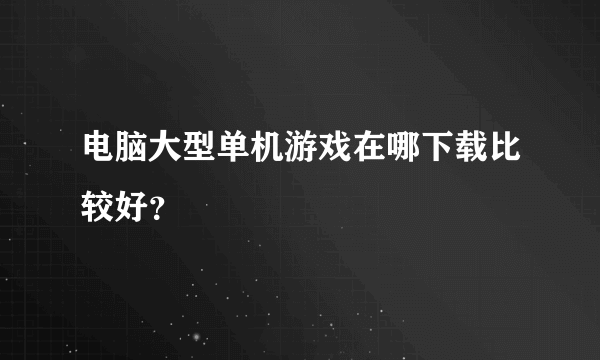 电脑大型单机游戏在哪下载比较好？